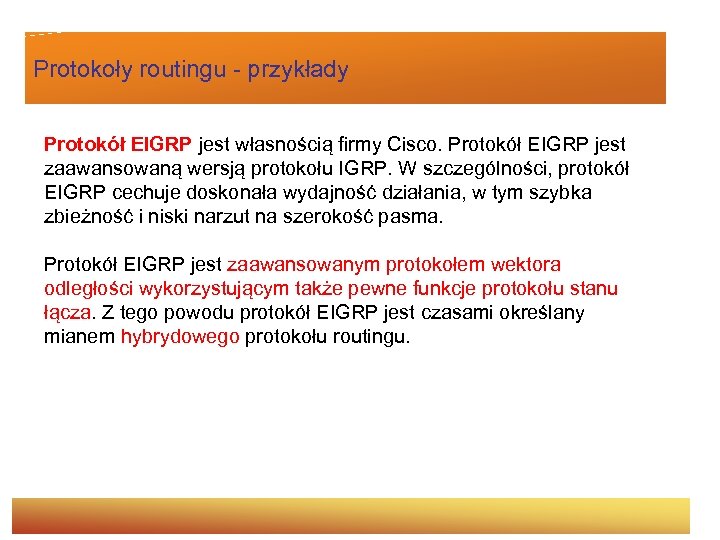 Protokoły routingu - przykłady

Protokół EIGRP jest własnością firmy Cisco. Protokół EIGRP jest zaawansowaną wersją protokołu IGRP. W szczególności, protokół EIGRP cechuje doskonała wydajność działania, w tym szybka zbieżność i niski narzut na szerokość pasma.

Protokół EIGRP jest zaawansowanym protokołem wektora odległości wykorzystującym także pewne funkcje protokołu stanu łącza. Z tego powodu protokół EIGRP jest czasami określany mianem hybrydowego protokołu routingu.